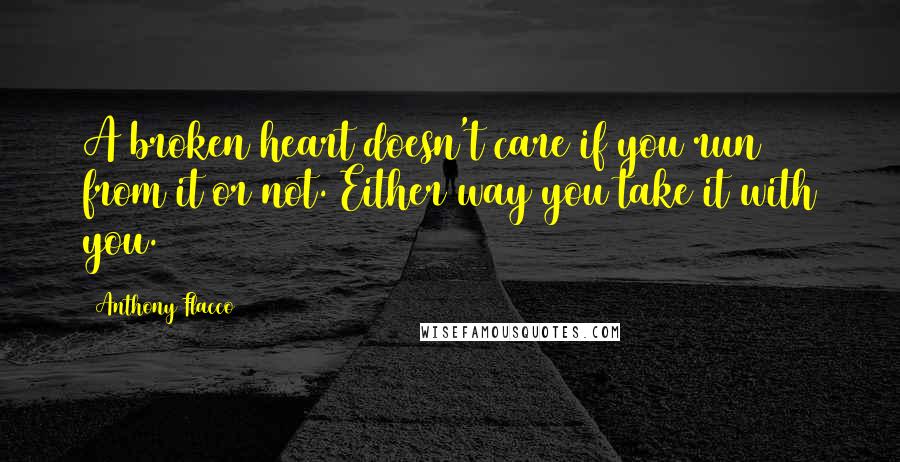 A broken heart doesn't care if you run from it or not. Either way you take it with you.

Anthony Flacco

WISEFAMOUSQUOTES.COM